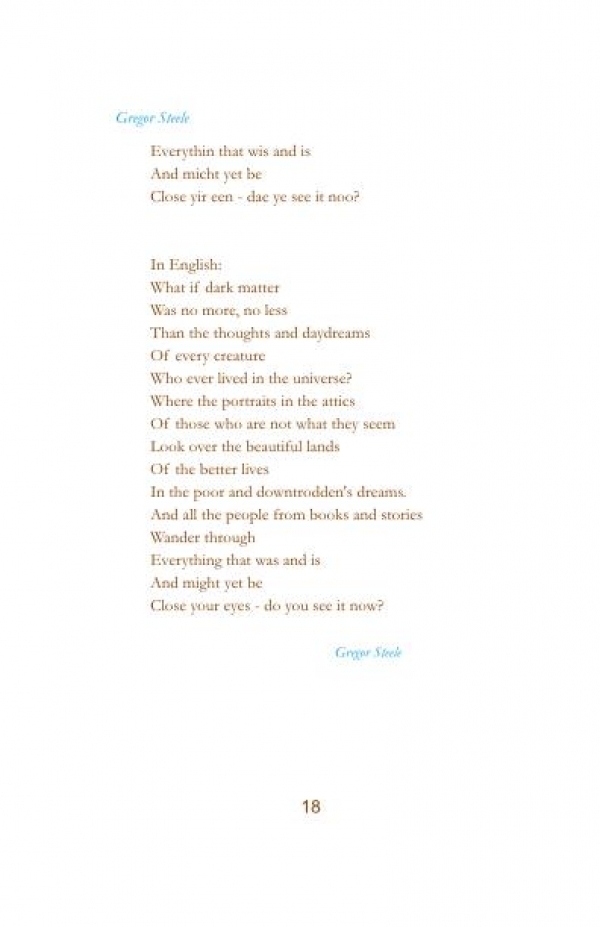 Gregor Steele

Everythin that wis and is
And micht yet be
Close yir een - dae ye see it noo?

In English:
What if dark matter
Was no more, no less
Than the thoughts and daydreams
Of every creature
Who ever lived in the universe?
Where the portraits in the attics
Of those who are not what they seem
Look over the beautiful lands
Of the better lives
In the poor and downtrodden's dreams.
And all the people from books and stories
Wander through
Everything that was and is
And might yet be
Close your eyes - do you see it now?

Gregor Steele

18